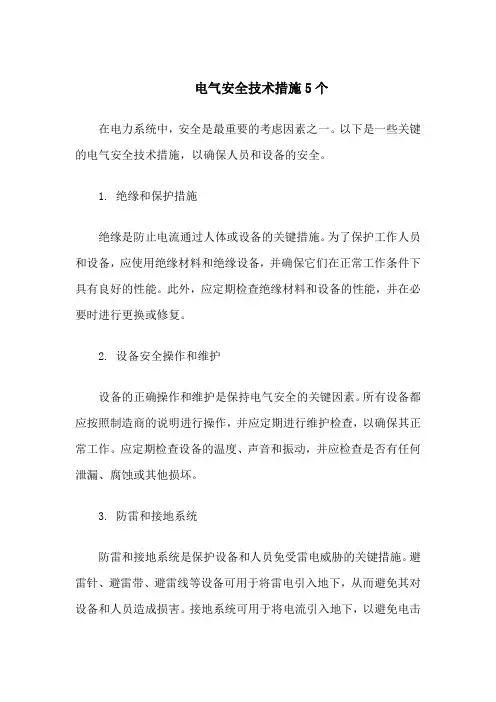 电气安全技术措施5个

在电力系统中，安全是最重要的考虑因素之一。以下是一些关键的电气安全技术措施，以确保人员和设备的安全。

1. 绝缘和保护措施

绝缘是防止电流通过人体或设备的关键措施。为了保护工作人员和设备，应使用绝缘材料和绝缘设备，并确保它们在正常工作条件下具有良好的性能。此外，应定期检查绝缘材料和设备的性能，并在必要时进行更换或修复。

2. 设备安全操作和维护

设备的正确操作和维护是保持电气安全的关键因素。所有设备都应按照制造商的说明进行操作，并应定期进行维护检查，以确保其正常工作。应定期检查设备的温度、声音和振动，并应检查是否有任何泄漏、腐蚀或其他损坏。

3. 防雷和接地系统

防雷和接地系统是保护设备和人员免受雷电威胁的关键措施。避雷针、避雷带、避雷线等设备可用于将雷电引入地下，从而避免其对设备和人员造成损害。接地系统可用于将电流引入地下，以避免电击